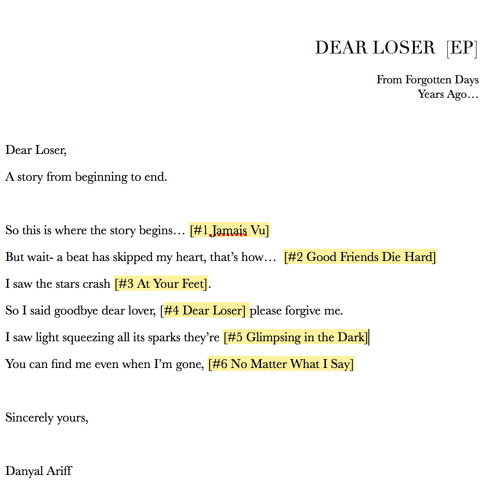 DEAR LOSER [EP]

From Forgotten Days
Years Ago…

Dear Loser,

A story from beginning to end.

So this is where the story begins… [#1 Jamais Vu]

But wait- a beat has skipped my heart, that's how… [#2 Good Friends Die Hard]

I saw the stars crash [#3 At Your Feet].

So I said goodbye dear lover, [#4 Dear Loser] please forgive me.

I saw light squeezing all its sparks they're [#5 Glimpsing in the Dark]

You can find me even when I'm gone, [#6 No Matter What I Say]

Sincerely yours,

Danyal Ariff